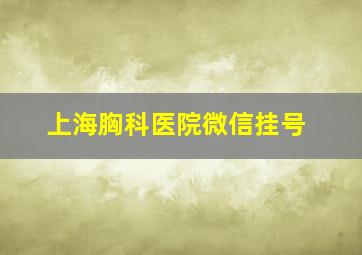 上海胸科医院微信挂号